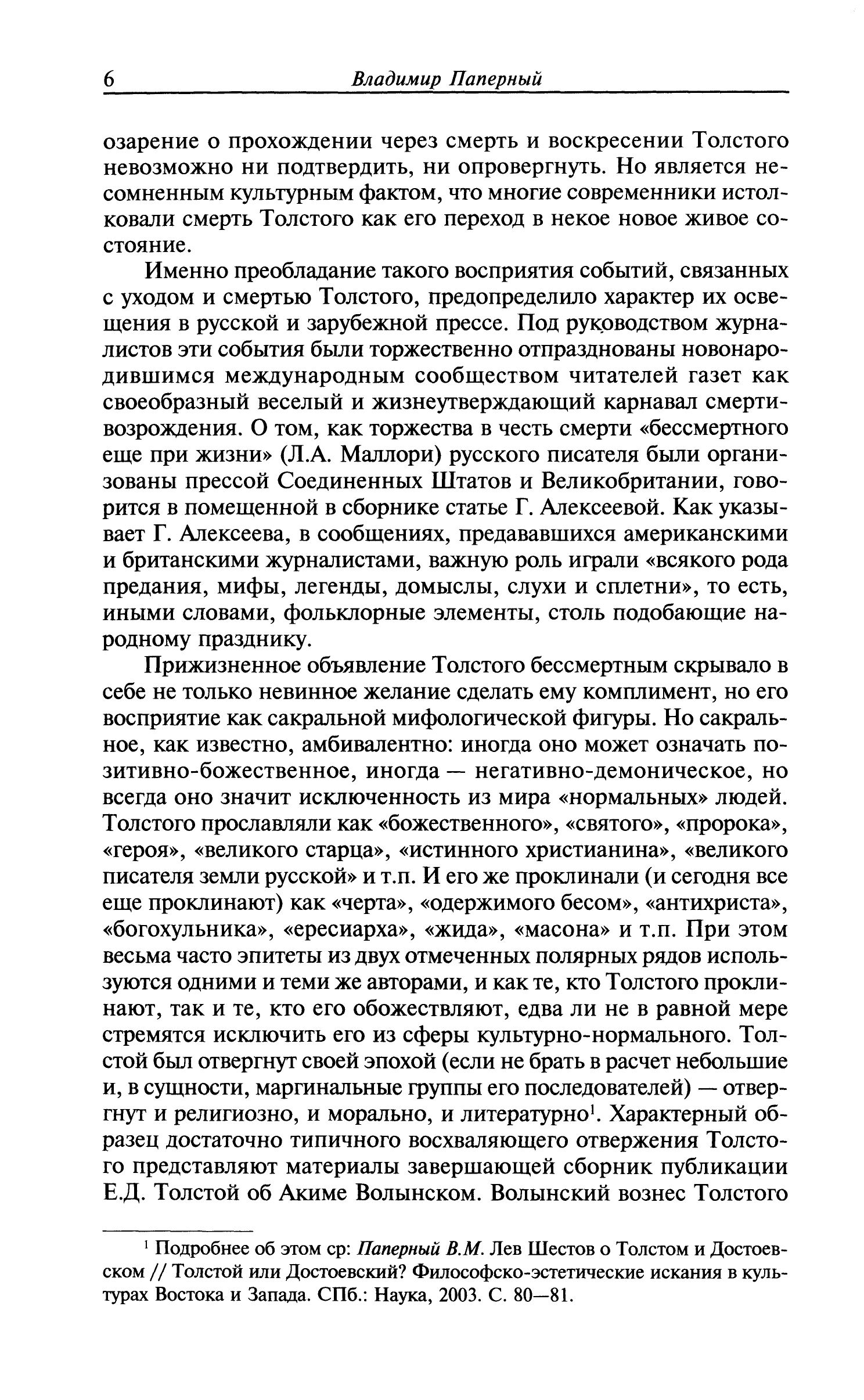 6 Владимир Паперный

озарение о прохождении через смерть и воскресении Толстого невозможно ни подтвердить, ни опровергнуть. Но является несомненным культурным фактом, что многие современники истолковали смерть Толстого как его переход в некое новое живое состояние.

Именно преобладание такого восприятия событий, связанных с уходом и смертью Толстого, предопределило характер их освещения в русской и зарубежной прессе. Под руководством журналистов эти события были торжественно отпразднованы новонародившимся международным сообществом читателей газет как своеобразный веселый и жизнеутверждающий карнавал смерти-возрождения. О том, как торжества в честь смерти «бессмертного еще при жизни» (Л.А. Маллори) русского писателя были организованы прессой Соединенных Штатов и Великобритании, говорится в помещенной в сборнике статье Г. Алексеевой. Как указывает Г. Алексеева, в сообщениях, предававшихся американскими и британскими журналистами, важную роль играли «всякого рода предания, мифы, легенды, домыслы, слухи и сплетни», то есть, иными словами, фольклорные элементы, столь подобающие народному празднику.

Прижизненное объявление Толстого бессмертным скрывало в себе не только невинное желание сделать ему комплимент, но его восприятие как сакральной мифологической фигуры. Но сакральное, как известно, амбивалентно: иногда оно может означать позитивно-божественное, иногда — негативно-демоническое, но всегда оно значит исключенность из мира «нормальных» людей. Толстого прославляли как «божественного», «святого», «пророка», «героя», «великого старца», «истинного христианина», «великого писателя земли русской» и т.п. И его же проклинали (и сегодня все еще проклинают) как «черта», «одержимого бесом», «антихриста», «богохульника», «ересиарха», «жида», «масона» и т.п. При этом весьма часто эпитеты из двух отмеченных полярных рядов используются одними и теми же авторами, и как те, кто Толстого проклинают, так и те, кто его обожествляют, едва ли не в равной мере стремятся исключить его из сферы культурно-нормального. Толстой был отвергнут своей эпохой (если не брать в расчет небольшие и, в сущности, маргинальные группы его последователей) — отвергнут и религиозно, и морально, и литературно$^1$. Характерный образец достаточно типичного восхваляющего отвержения Толстого представляют материалы завершающей сборник публикации Е.Д. Толстой об Акиме Волынском. Волынский вознес Толстого

$^1$ Подробнее об этом ср: Паперный В.М. Лев Шестов о Толстом и Достоевском // Толстой или Достоевский? Философско-эстетические искания в культурах Востока и Запада. СПб.: Наука, 2003. С. 80—81.